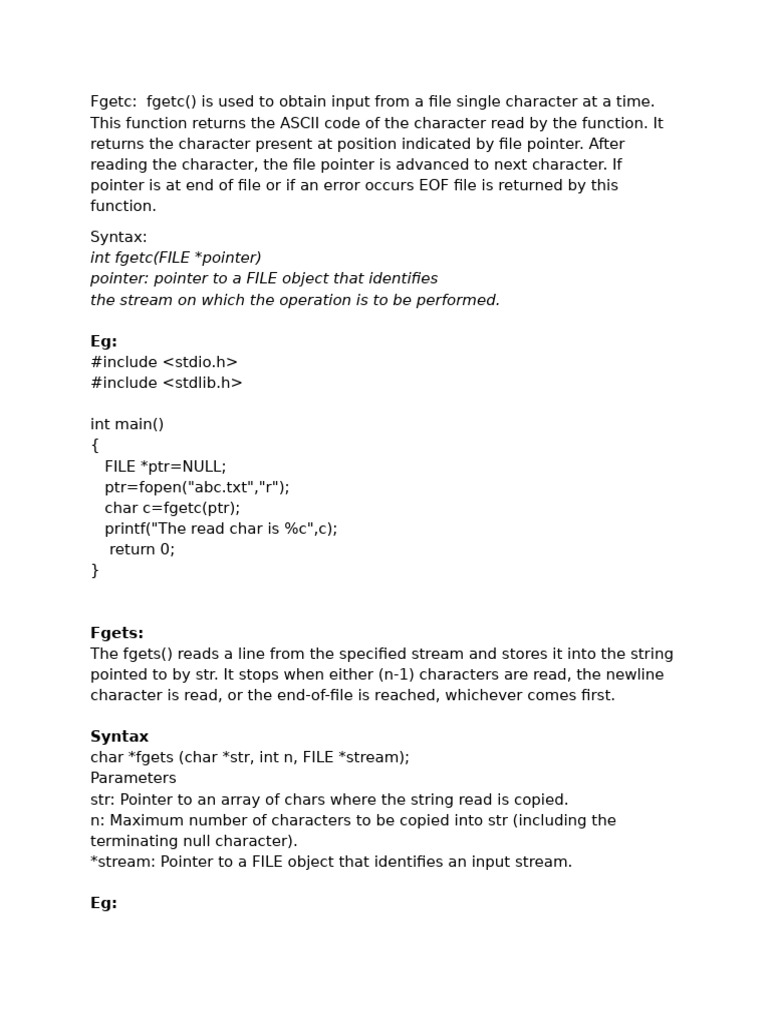 Fgetc:  fgetc() is used to obtain input from a file single character at a time. This function returns the ASCII code of the character read by the function. It returns the character present at position indicated by file pointer. After reading the character, the file pointer is advanced to next character. If pointer is at end of file or if an error occurs EOF file is returned by this function.

Syntax:
int fgetc(FILE *pointer)
pointer: pointer to a FILE object that identifies
the stream on which the operation is to be performed.

Eg:
#include <stdio.h>
#include <stdlib.h>

int main()
{
FILE *ptr=NULL;
ptr=fopen("abc.txt","r");
char c=fgetc(ptr);
printf("The read char is %c",c);
return 0;
}

Fgets:
The fgets() reads a line from the specified stream and stores it into the string pointed to by str. It stops when either (n-1) characters are read, the newline character is read, or the end-of-file is reached, whichever comes first.

Syntax
char *fgets (char *str, int n, FILE *stream);
Parameters
str: Pointer to an array of chars where the string read is copied.
n: Maximum number of characters to be copied into str (including the terminating null character).
*stream: Pointer to a FILE object that identifies an input stream.

Eg: